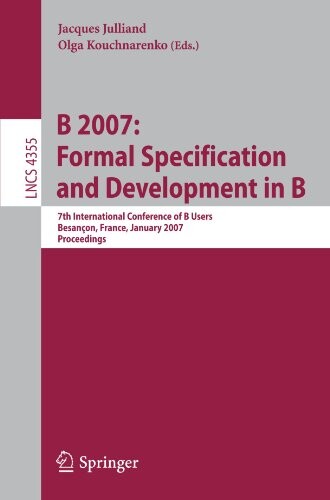 Jacques Julliand
Olga Kouchnarenko (Eds.)

LNCS 4355

B 2007:
Formal Specification and Development in B

7th International Conference of B Users
Besançon, France, January 2007
Proceedings

Springer